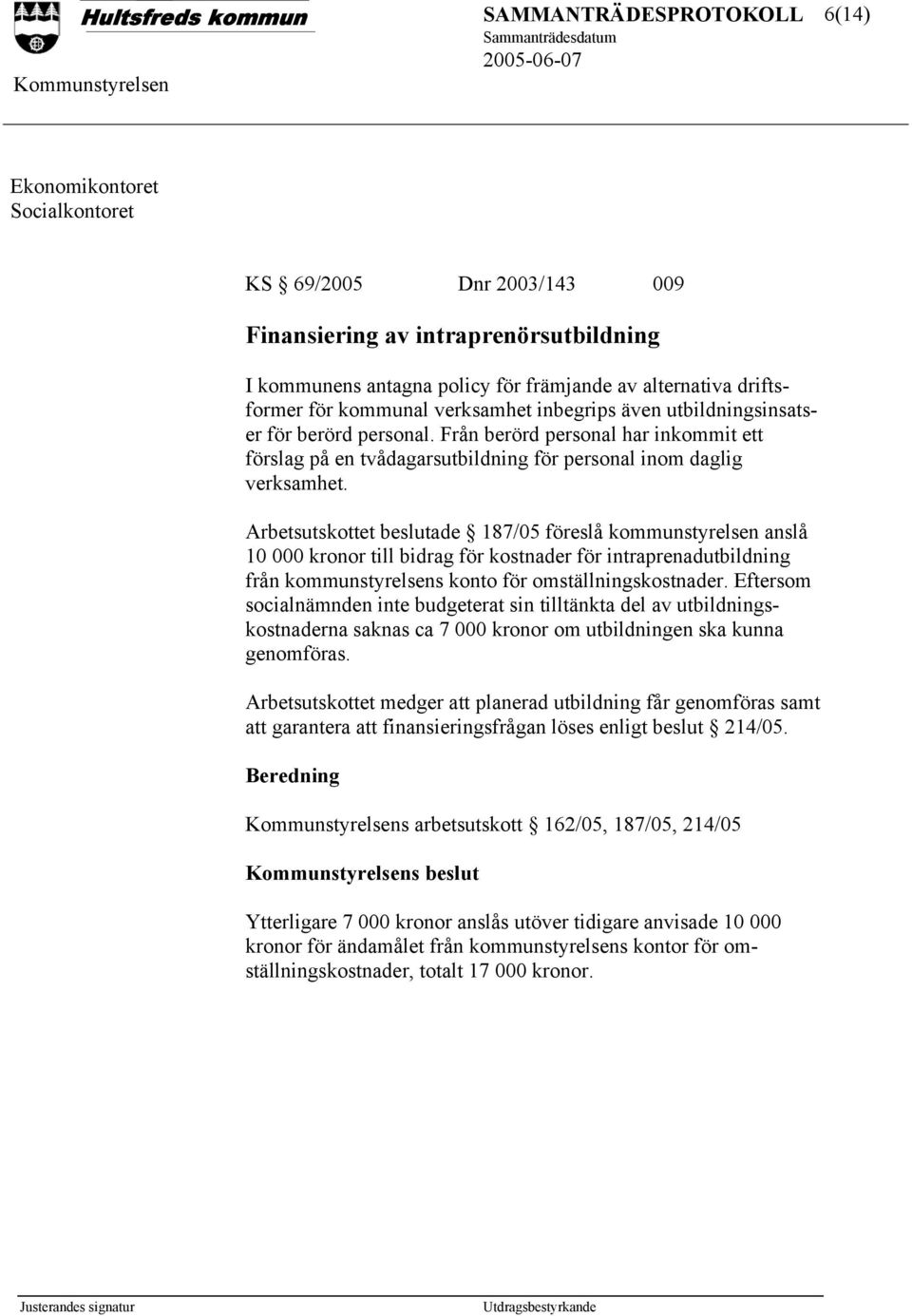 Hultsfreds kommun

SAMMANTRÄDESPROTOKOLL 6(14)

Sammanträdesdatum

2005-06-07

Kommunstyrelsen

Ekonomikontoret
Socialkontoret

KS § 69/2005 Dnr 2003/143 009

Finansiering av intraprenörsutbildning

I kommunens antagna policy för främjande av alternativa driftsformer för kommunal verksamhet inbegrips även utbildningsinsatser för berörd personal. Från berörd personal har inkommit ett förslag på en tvådagarsutbildning för personal inom daglig verksamhet.

Arbetsutskottet beslutade § 187/05 föreslå kommunstyrelsen anslå 10 000 kronor till bidrag för kostnader för intraprenadutbildning från kommunstyrelsens konto för omställningskostnader. Eftersom socialnämnden inte budgeterat sin tilltänkta del av utbildningskostnaderna saknas ca 7 000 kronor om utbildningen ska kunna genomföras.

Arbetsutskottet medger att planerad utbildning får genomföras samt att garantera att finansieringsfrågan löses enligt beslut § 214/05.

Beredning

Kommunstyrelsens arbetsutskott § 162/05, 187/05, 214/05

Kommunstyrelsens beslut

Ytterligare 7 000 kronor anslås utöver tidigare anvisade 10 000 kronor för ändamålet från kommunstyrelsens kontor för omställningskostnader, totalt 17 000 kronor.

Justerandes signatur

Utdragsbestyrkande